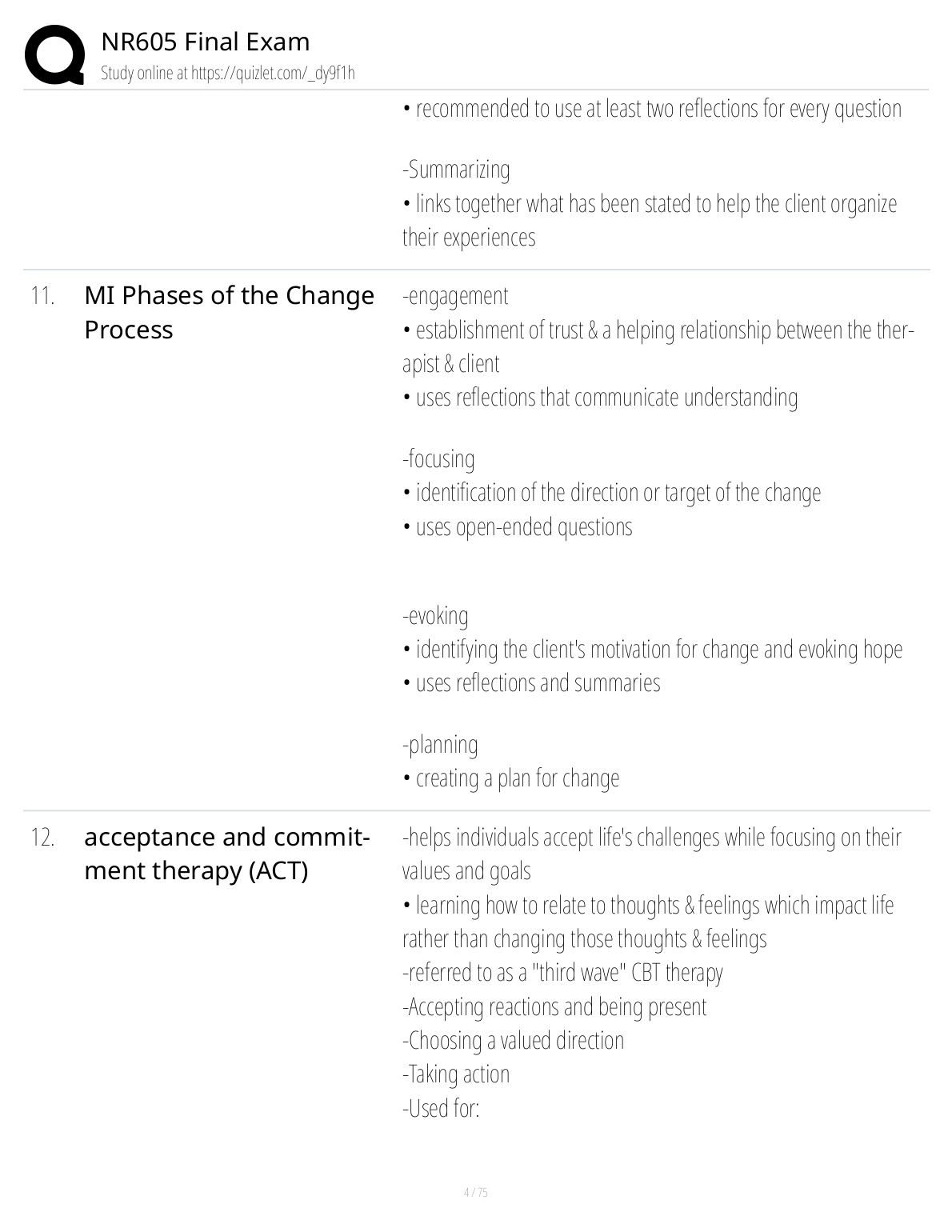 NR605 Final Exam
Study online at https://quizlet.com/_dy9f1h

• recommended to use at least two reflections for every question

-Summarizing
• links together what has been stated to help the client organize their experiences

11. MI Phases of the Change Process

-engagement
• establishment of trust & a helping relationship between the therapist & client
• uses reflections that communicate understanding

-focusing
• identification of the direction or target of the change
• uses open-ended questions

-evoking
• identifying the client's motivation for change and evoking hope
• uses reflections and summaries

-planning
• creating a plan for change

12. acceptance and commitment therapy (ACT)

-helps individuals accept life's challenges while focusing on their values and goals
• learning how to relate to thoughts & feelings which impact life rather than changing those thoughts & feelings
-referred to as a "third wave" CBT therapy
-Accepting reactions and being present
-Choosing a valued direction
-Taking action
-Used for:

4 / 75